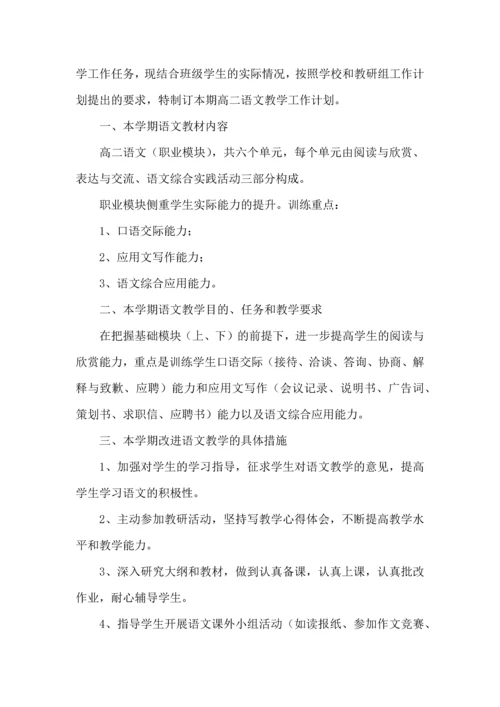 学工作任务，现结合班级学生的实际情况，按照学校和教研组工作计划提出的要求，特制订本期高二语文教学工作计划。

一、本学期语文教材内容

高二语文（职业模块），共六个单元，每个单元由阅读与欣赏、表达与交流、语文综合实践活动三部分构成。

职业模块侧重学生实际能力的提升。训练重点：

1、口语交际能力；

2、应用文写作能力；

3、语文综合应用能力。

二、本学期语文教学目的、任务和教学要求

在把握基础模块（上、下）的前提下，进一步提高学生的阅读与欣赏能力，重点是训练学生口语交际（接待、洽谈、答询、协商、解释与致歉、应聘）能力和应用文写作（会议记录、说明书、广告词、策划书、求职信、应聘书）能力以及语文综合应用能力。

三、本学期改进语文教学的具体措施

1、加强对学生的学习指导，征求学生对语文教学的意见，提高学生学习语文的积极性。

2、主动参加教研活动，坚持写教学心得体会，不断提高教学水平和教学能力。

3、深入研究大纲和教材，做到认真备课，认真上课，认真批改作业，耐心辅导学生。

4、指导学生开展语文课外小组活动（如读报纸、参加作文竞赛、